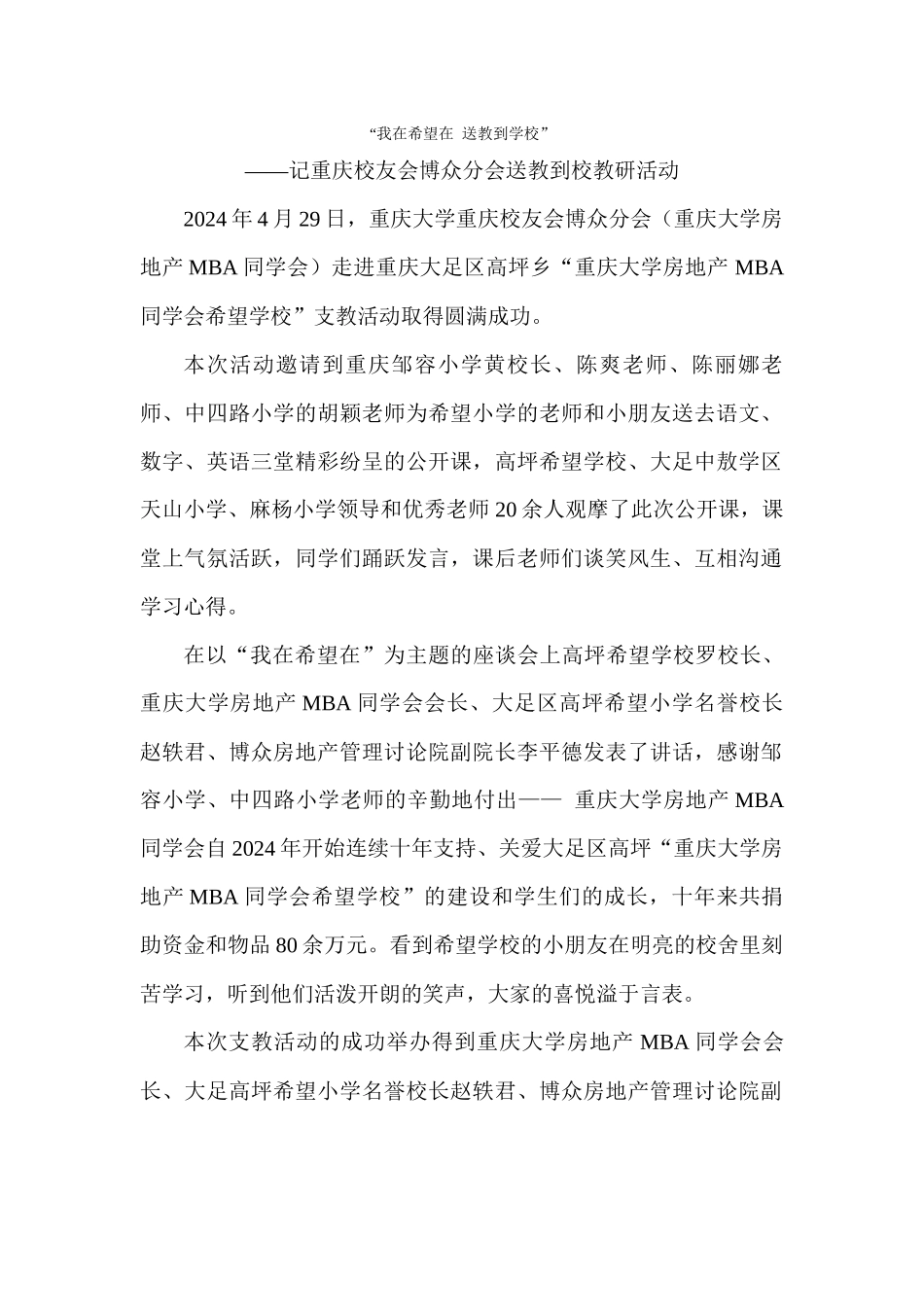 “我在希望在 送教到学校”

——记重庆校友会博众分会送教到校教研活动

2024 年 4 月 29 日，重庆大学重庆校友会博众分会（重庆大学房地产 MBA 同学会）走进重庆大足区高坪乡“重庆大学房地产 MBA 同学会希望学校”支教活动取得圆满成功。

本次活动邀请到重庆邹容小学黄校长、陈爽老师、陈丽娜老师、中四路小学的胡颖老师为希望小学的老师和小朋友送去语文、数字、英语三堂精彩纷呈的公开课，高坪希望学校、大足中敖学区天山小学、麻杨小学领导和优秀老师 20 余人观摩了此次公开课，课堂上气氛活跃，同学们踊跃发言，课后老师们谈笑风生、互相沟通学习心得。

在以“我在希望在”为主题的座谈会上高坪希望学校罗校长、重庆大学房地产 MBA 同学会会长、大足区高坪希望小学名誉校长赵轶君、博众房地产管理讨论院副院长李平德发表了讲话，感谢邹容小学、中四路小学老师的辛勤地付出—— 重庆大学房地产 MBA 同学会自 2024 年开始连续十年支持、关爱大足区高坪“重庆大学房地产 MBA 同学会希望学校”的建设和学生们的成长，十年来共捐助资金和物品 80 余万元。看到希望学校的小朋友在明亮的校舍里刻苦学习，听到他们活泼开朗的笑声，大家的喜悦溢于言表。

本次支教活动的成功举办得到重庆大学房地产 MBA 同学会会长、大足高坪希望小学名誉校长赵轶君、博众房地产管理讨论院副